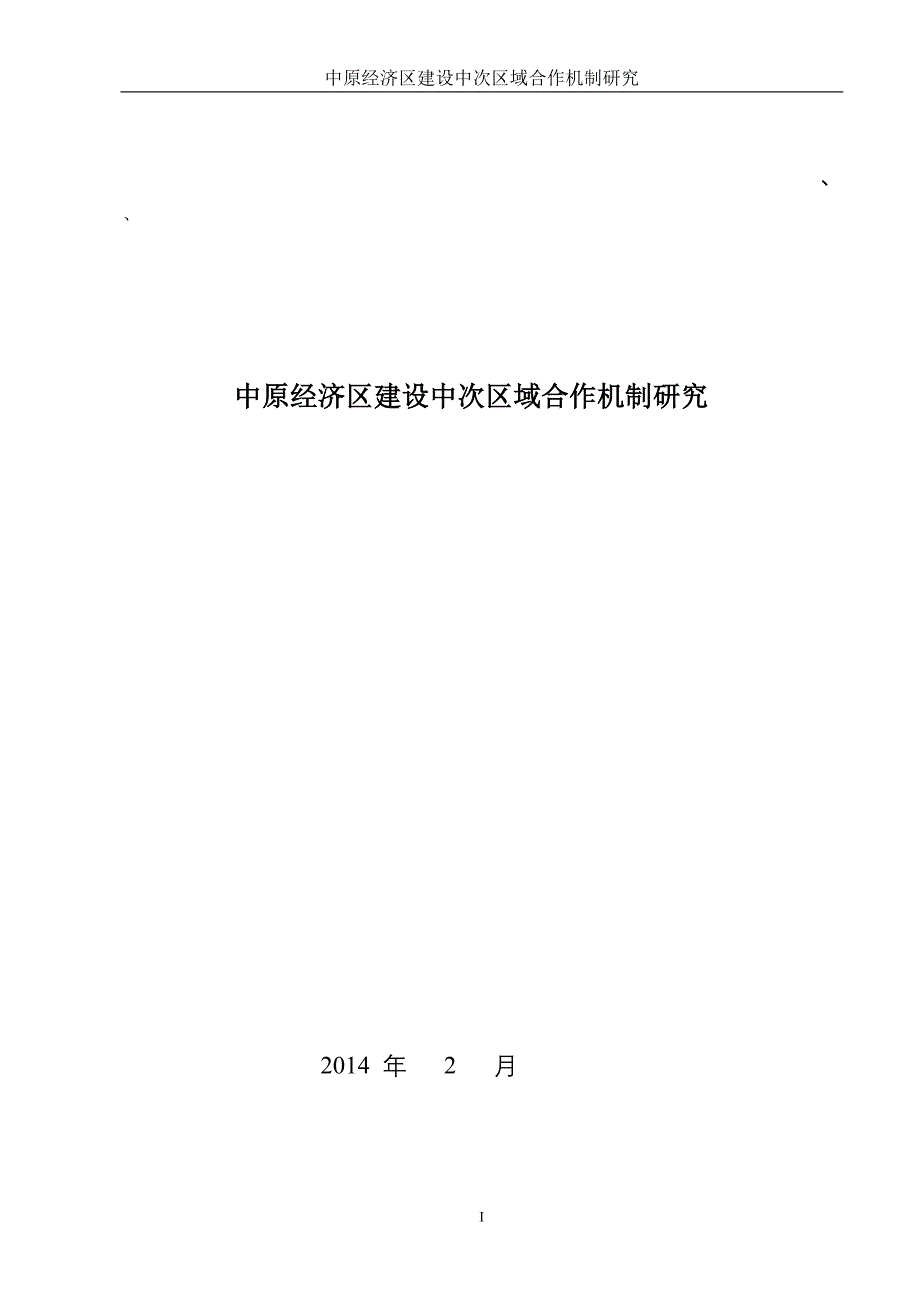 中原经济区建设中次区域合作机制研究

、

、

中原经济区建设中次区域合作机制研究

2014 年 2 月

I